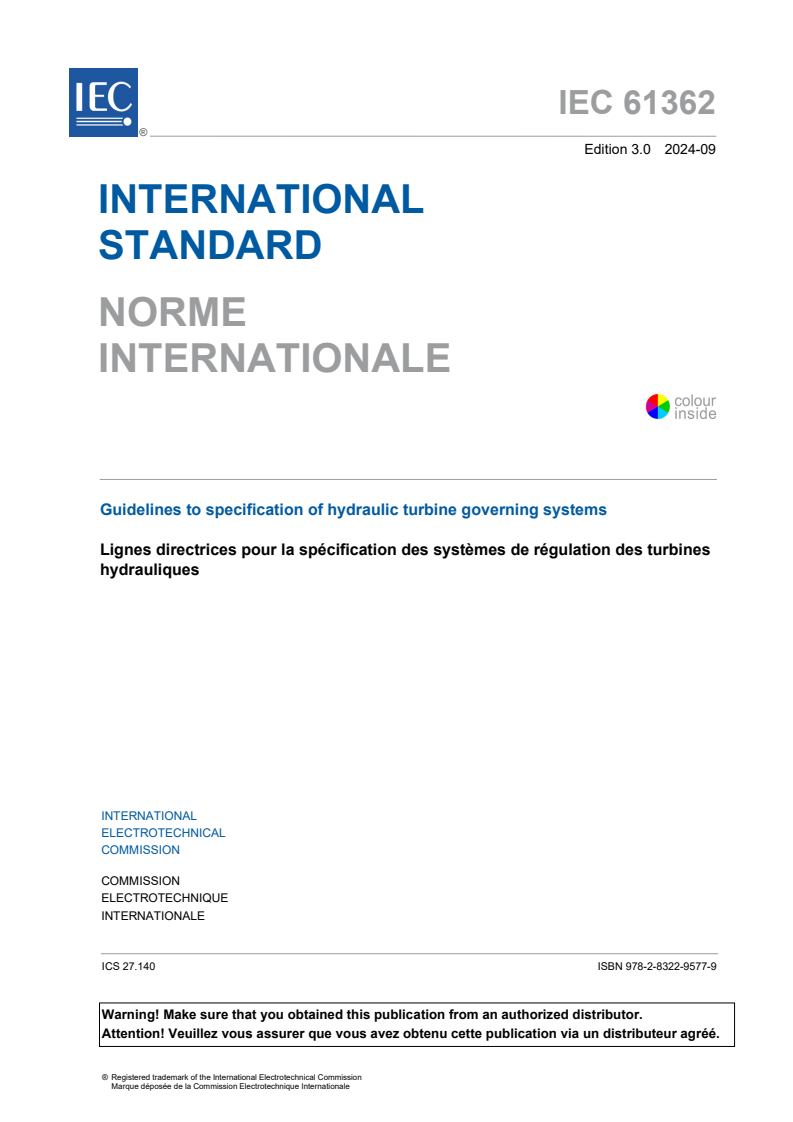 IEC ®

IEC 61362

Edition 3.0 2024-09

INTERNATIONAL STANDARD

NORME INTERNATIONALE

colour inside

Guidelines to specification of hydraulic turbine governing systems

Lignes directrices pour la spécification des systèmes de régulation des turbines hydrauliques

INTERNATIONAL ELECTROTECHNICAL COMMISSION

COMMISSION ELECTROTECHNIQUE INTERNATIONALE

ICS 27.140

ISBN 978-2-8322-9577-9

Warning! Make sure that you obtained this publication from an authorized distributor.
Attention! Veuillez vous assurer que vous avez obtenu cette publication via un distributeur agréé.

® Registered trademark of the International Electrotechnical Commission
Marque déposée de la Commission Electrotechnique Internationale